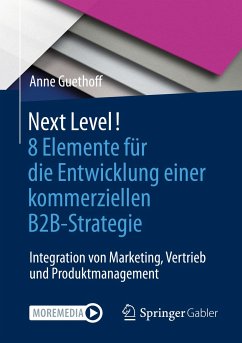 Anne Guethoff

Next Level!
8 Elemente für die Entwicklung einer kommerziellen B2B-Strategie

Integration von Marketing, Vertrieb und Produktmanagement

MOREMEDIA

Springer Gabler